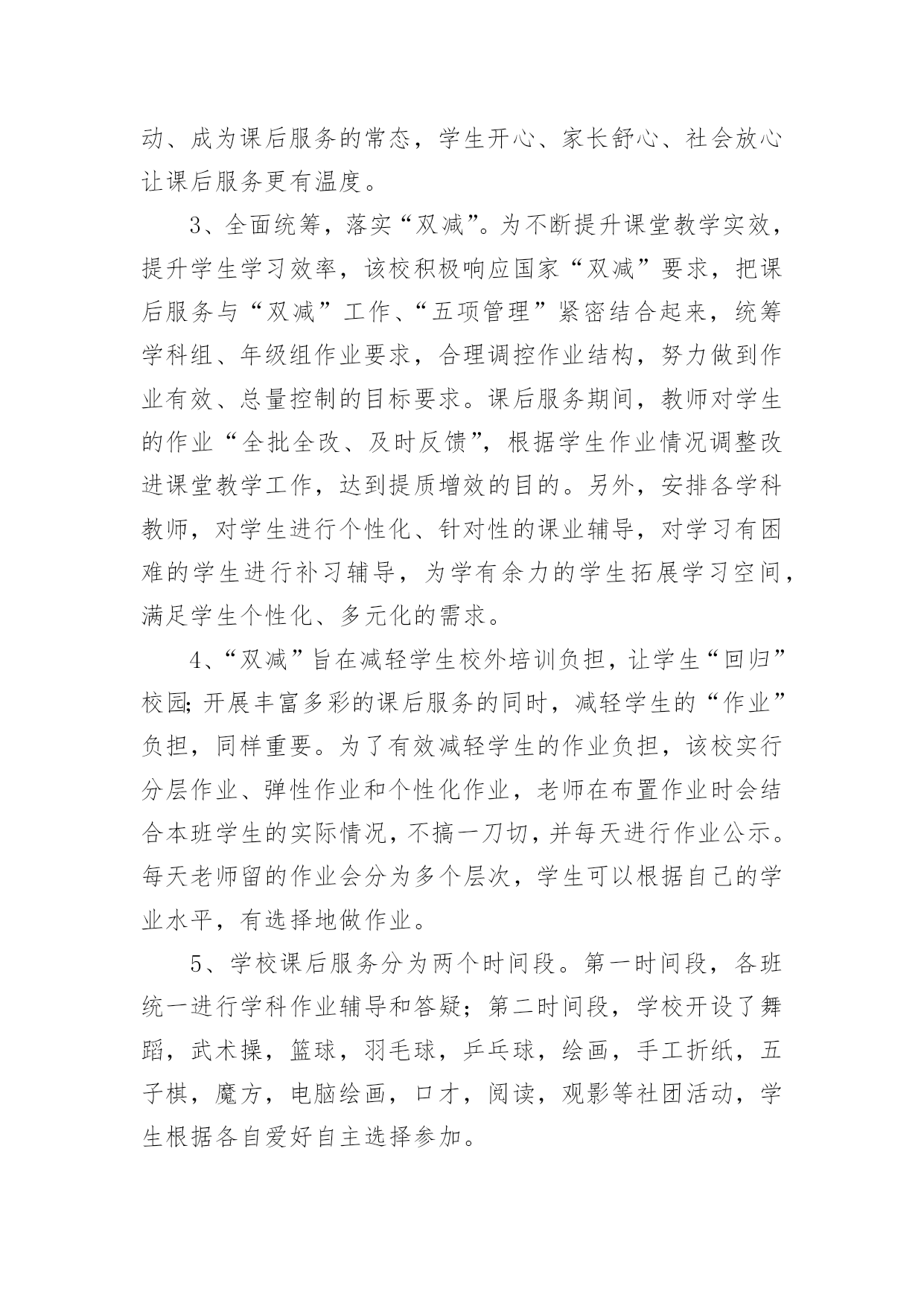 动、成为课后服务的常态，学生开心、家长舒心、社会放心让课后服务更有温度。

3、全面统筹，落实“双减”。为不断提升课堂教学实效，提升学生学习效率，该校积极响应国家“双减”要求，把课后服务与“双减”工作、“五项管理”紧密结合起来，统筹学科组、年级组作业要求，合理调控作业结构，努力做到作业有效、总量控制的目标要求。课后服务期间，教师对学生的作业“全批全改、及时反馈”，根据学生作业情况调整改进课堂教学工作，达到提质增效的目的。另外，安排各学科教师，对学生进行个性化、针对性的课业辅导，对学习有困难的学生进行补习辅导，为学有余力的学生拓展学习空间，满足学生个性化、多元化的需求。

4、“双减”旨在减轻学生校外培训负担，让学生“回归”校园;开展丰富多彩的课后服务的同时，减轻学生的“作业”负担，同样重要。为了有效减轻学生的作业负担，该校实行分层作业、弹性作业和个性化作业，老师在布置作业时会结合本班学生的实际情况，不搞一刀切，并每天进行作业公示。每天老师留的作业会分为多个层次，学生可以根据自己的学业水平，有选择地做作业。

5、学校课后服务分为两个时间段。第一时间段，各班统一进行学科作业辅导和答疑；第二时间段，学校开设了舞蹈，武术操，篮球，羽毛球，乒乓球，绘画，手工折纸，五子棋，魔方，电脑绘画，口才，阅读，观影等社团活动，学生根据各自爱好自主选择参加。